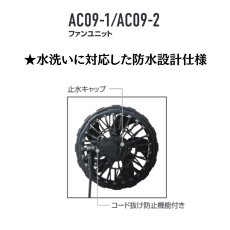 AC09-1/AC09-2
ファンユニット

★水洗いに対応した防水設計仕様

止水キャップ

コード抜け防止機能付き